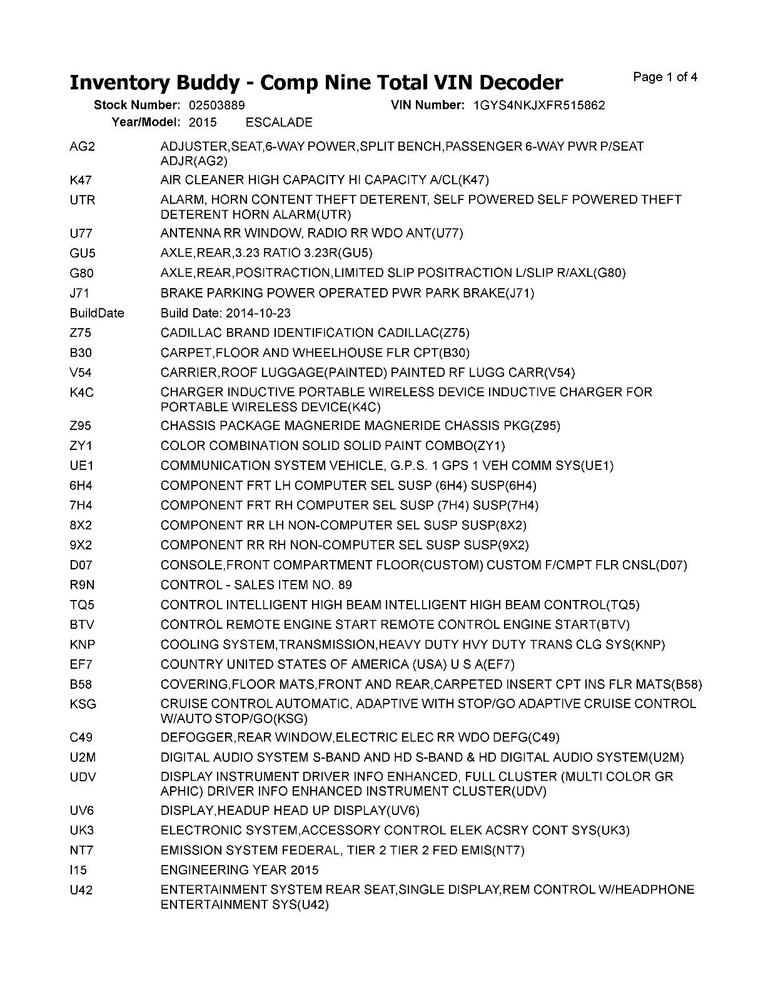 Inventory Buddy - Comp Nine Total VIN Decoder
Page 1 of 4

Stock Number: 02503889 VIN Number: 1GYS4NKJXFR515862
Year/Model: 2015 ESCALADE

| | |
|---|---|
| AG2 | ADJUSTER,SEAT,6-WAY POWER,SPLIT BENCH,PASSENGER 6-WAY PWR P/SEAT ADJR(AG2) |
| K47 | AIR CLEANER HIGH CAPACITY HI CAPACITY A/CL(K47) |
| UTR | ALARM, HORN CONTENT THEFT DETERENT, SELF POWERED SELF POWERED THEFT DETERENT HORN ALARM(UTR) |
| U77 | ANTENNA RR WINDOW, RADIO RR WDO ANT(U77) |
| GU5 | AXLE,REAR,3.23 RATIO 3.23R(GU5) |
| G80 | AXLE,REAR,POSITRACTION,LIMITED SLIP POSITRACTION L/SLIP R/AXL(G80) |
| J71 | BRAKE PARKING POWER OPERATED PWR PARK BRAKE(J71) |
| BuildDate | Build Date: 2014-10-23 |
| Z75 | CADILLAC BRAND IDENTIFICATION CADILLAC(Z75) |
| B30 | CARPET,FLOOR AND WHEELHOUSE FLR CPT(B30) |
| V54 | CARRIER,ROOF LUGGAGE(PAINTED) PAINTED RF LUGG CARR(V54) |
| K4C | CHARGER INDUCTIVE PORTABLE WIRELESS DEVICE INDUCTIVE CHARGER FOR PORTABLE WIRELESS DEVICE(K4C) |
| Z95 | CHASSIS PACKAGE MAGNERIDE MAGNERIDE CHASSIS PKG(Z95) |
| ZY1 | COLOR COMBINATION SOLID SOLID PAINT COMBO(ZY1) |
| UE1 | COMMUNICATION SYSTEM VEHICLE, G.P.S. 1 GPS 1 VEH COMM SYS(UE1) |
| 6H4 | COMPONENT FRT LH COMPUTER SEL SUSP (6H4) SUSP(6H4) |
| 7H4 | COMPONENT FRT RH COMPUTER SEL SUSP (7H4) SUSP(7H4) |
| 8X2 | COMPONENT RR LH NON-COMPUTER SEL SUSP SUSP(8X2) |
| 9X2 | COMPONENT RR RH NON-COMPUTER SEL SUSP SUSP(9X2) |
| D07 | CONSOLE,FRONT COMPARTMENT FLOOR(CUSTOM) CUSTOM F/CMPT FLR CNSL(D07) |
| R9N | CONTROL - SALES ITEM NO. 89 |
| TQ5 | CONTROL INTELLIGENT HIGH BEAM INTELLIGENT HIGH BEAM CONTROL(TQ5) |
| BTV | CONTROL REMOTE ENGINE START REMOTE CONTROL ENGINE START(BTV) |
| KNP | COOLING SYSTEM,TRANSMISSION,HEAVY DUTY HVY DUTY TRANS CLG SYS(KNP) |
| EF7 | COUNTRY UNITED STATES OF AMERICA (USA) U S A(EF7) |
| B58 | COVERING,FLOOR MATS,FRONT AND REAR,CARPETED INSERT CPT INS FLR MATS(B58) |
| KSG | CRUISE CONTROL AUTOMATIC, ADAPTIVE WITH STOP/GO ADAPTIVE CRUISE CONTROL W/AUTO STOP/GO(KSG) |
| C49 | DEFOGGER,REAR WINDOW,ELECTRIC ELEC RR WDO DEFG(C49) |
| U2M | DIGITAL AUDIO SYSTEM S-BAND AND HD S-BAND & HD DIGITAL AUDIO SYSTEM(U2M) |
| UDV | DISPLAY INSTRUMENT DRIVER INFO ENHANCED, FULL CLUSTER (MULTI COLOR GR APHIC) DRIVER INFO ENHANCED INSTRUMENT CLUSTER(UDV) |
| UV6 | DISPLAY,HEADUP HEAD UP DISPLAY(UV6) |
| UK3 | ELECTRONIC SYSTEM,ACCESSORY CONTROL ELEK ACSRY CONT SYS(UK3) |
| NT7 | EMISSION SYSTEM FEDERAL, TIER 2 TIER 2 FED EMIS(NT7) |
| I15 | ENGINEERING YEAR 2015 |
| U42 | ENTERTAINMENT SYSTEM REAR SEAT,SINGLE DISPLAY,REM CONTROL W/HEADPHONE ENTERTAINMENT SYS(U42) |